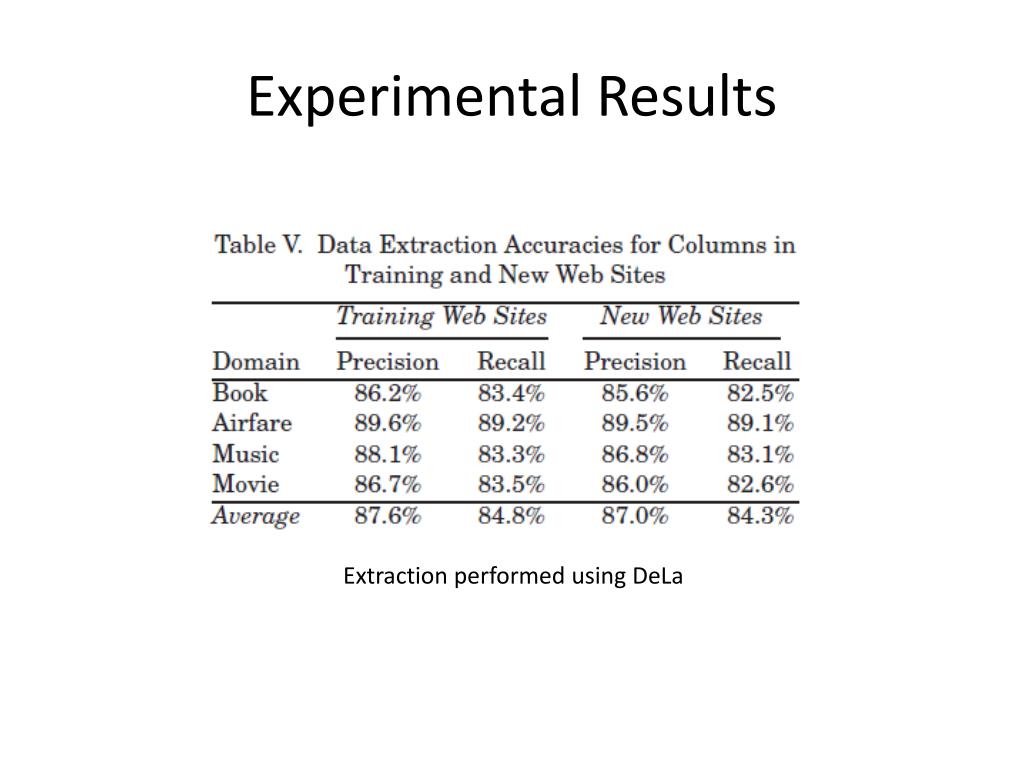 Experimental Results

Table V. Data Extraction Accuracies for Columns in Training and New Web Sites

| | Training Web Sites | | New Web Sites | |
|---|---|---|---|---|
| Domain | Precision | Recall | Precision | Recall |
| Book | 86.2% | 83.4% | 85.6% | 82.5% |
| Airfare | 89.6% | 89.2% | 89.5% | 89.1% |
| Music | 88.1% | 83.3% | 86.8% | 83.1% |
| Movie | 86.7% | 83.5% | 86.0% | 82.6% |
| Average | 87.6% | 84.8% | 87.0% | 84.3% |

Extraction performed using DeLa